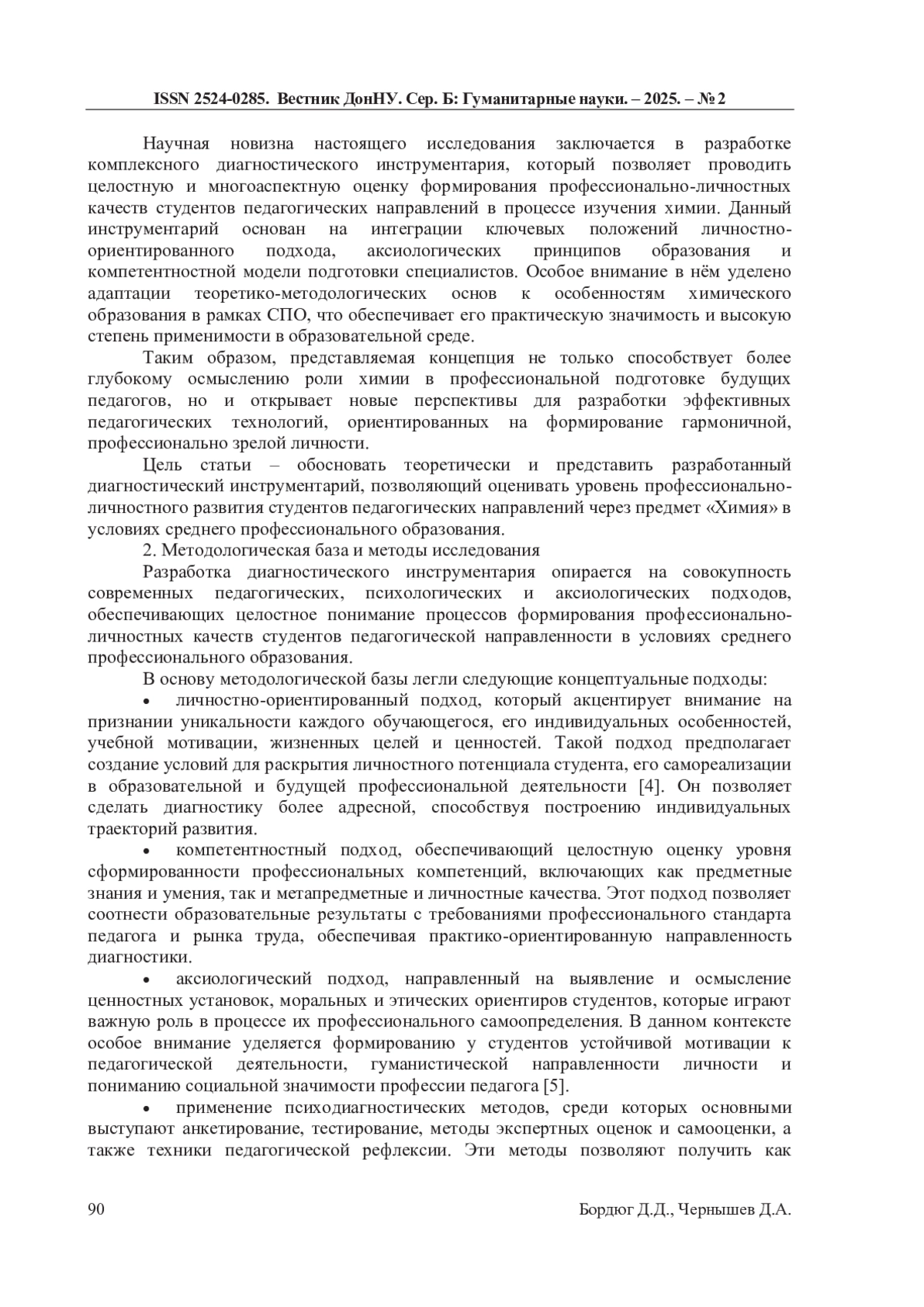 ISSN 2524-0285. Вестник ДонНУ. Сер. Б: Гуманитарные науки. – 2025. – № 2

Научная новизна настоящего исследования заключается в разработке комплексного диагностического инструментария, который позволяет проводить целостную и многоаспектную оценку формирования профессионально-личностных качеств студентов педагогических направлений в процессе изучения химии. Данный инструментарий основан на интеграции ключевых положений личностно-ориентированного подхода, аксиологических принципов образования и компетентностной модели подготовки специалистов. Особое внимание в нём уделено адаптации теоретико-методологических основ к особенностям химического образования в рамках СПО, что обеспечивает его практическую значимость и высокую степень применимости в образовательной среде.

Таким образом, представляемая концепция не только способствует более глубокому осмыслению роли химии в профессиональной подготовке будущих педагогов, но и открывает новые перспективы для разработки эффективных педагогических технологий, ориентированных на формирование гармоничной, профессионально зрелой личности.

Цель статьи – обосновать теоретически и представить разработанный диагностический инструментарий, позволяющий оценивать уровень профессионально-личностного развития студентов педагогических направлений через предмет «Химия» в условиях среднего профессионального образования.

2. Методологическая база и методы исследования

Разработка диагностического инструментария опирается на совокупность современных педагогических, психологических и аксиологических подходов, обеспечивающих целостное понимание процессов формирования профессионально-личностных качеств студентов педагогической направленности в условиях среднего профессионального образования.

В основу методологической базы легли следующие концептуальные подходы:

• личностно-ориентированный подход, который акцентирует внимание на признании уникальности каждого обучающегося, его индивидуальных особенностей, учебной мотивации, жизненных целей и ценностей. Такой подход предполагает создание условий для раскрытия личностного потенциала студента, его самореализации в образовательной и будущей профессиональной деятельности [4]. Он позволяет сделать диагностику более адресной, способствуя построению индивидуальных траекторий развития.

• компетентностный подход, обеспечивающий целостную оценку уровня сформированности профессиональных компетенций, включающих как предметные знания и умения, так и метапредметные и личностные качества. Этот подход позволяет соотнести образовательные результаты с требованиями профессионального стандарта педагога и рынка труда, обеспечивая практико-ориентированную направленность диагностики.

• аксиологический подход, направленный на выявление и осмысление ценностных установок, моральных и этических ориентиров студентов, которые играют важную роль в процессе их профессионального самоопределения. В данном контексте особое внимание уделяется формированию у студентов устойчивой мотивации к педагогической деятельности, гуманистической направленности личности и пониманию социальной значимости профессии педагога [5].

• применение психодиагностических методов, среди которых основными выступают анкетирование, тестирование, методы экспертных оценок и самооценки, а также техники педагогической рефлексии. Эти методы позволяют получить как

90 Бордюг Д.Д., Чернышев Д.А.